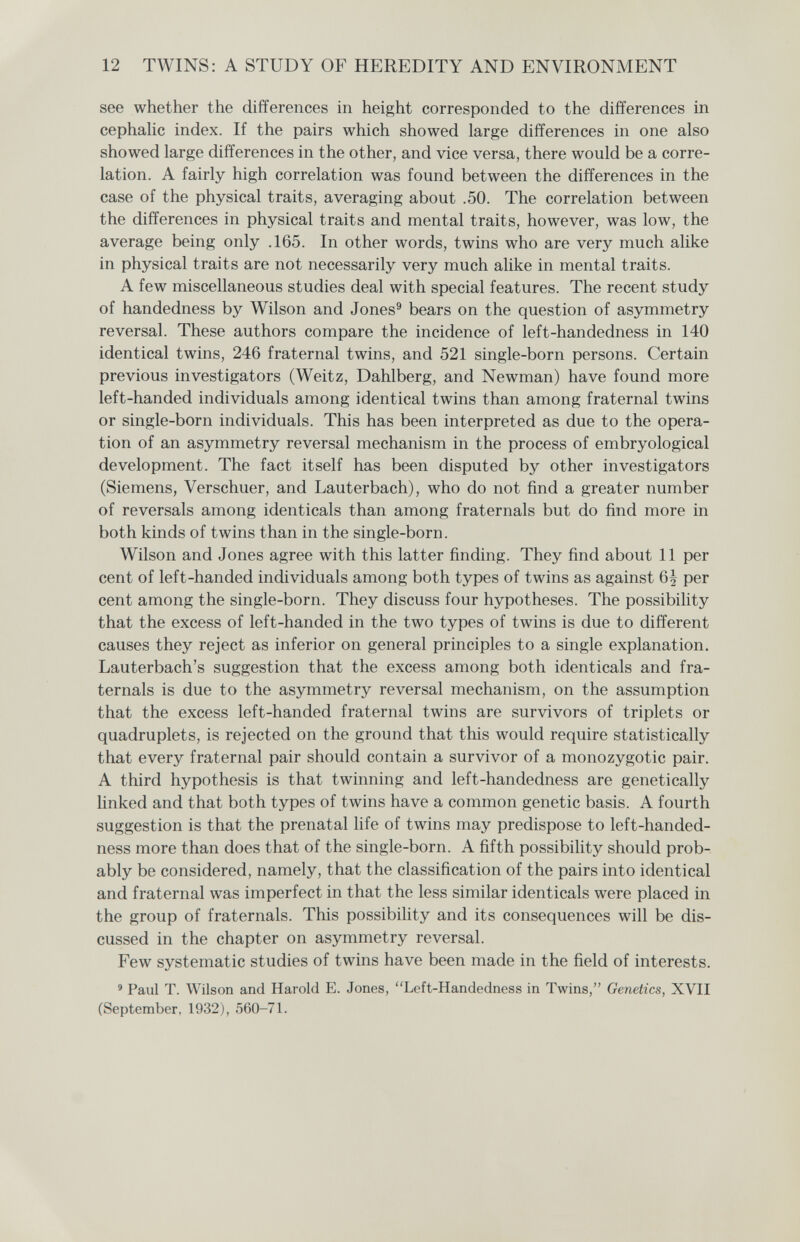 12 TWINS: A STUDY OF HEREDITY AND ENVIRONMENT

see whether the differences in height corresponded to the differences in cephalic index. If the pairs which showed large differences in one also showed large differences in the other, and vice versa, there would be a correlation. A fairly high correlation was found between the differences in the case of the physical traits, averaging about .50. The correlation between the differences in physical traits and mental traits, however, was low, the average being only .165. In other words, twins who are very much alike in physical traits are not necessarily very much alike in mental traits.

A few miscellaneous studies deal with special features. The recent study of handedness by Wilson and Jones$^9$ bears on the question of asymmetry reversal. These authors compare the incidence of left-handedness in 140 identical twins, 246 fraternal twins, and 521 single-born persons. Certain previous investigators (Weitz, Dahlberg, and Newman) have found more left-handed individuals among identical twins than among fraternal twins or single-born individuals. This has been interpreted as due to the operation of an asymmetry reversal mechanism in the process of embryological development. The fact itself has been disputed by other investigators (Siemens, Verschuer, and Lauterbach), who do not find a greater number of reversals among identicals than among fraternals but do find more in both kinds of twins than in the single-born.

Wilson and Jones agree with this latter finding. They find about 11 per cent of left-handed individuals among both types of twins as against $6\frac{1}{2}$ per cent among the single-born. They discuss four hypotheses. The possibility that the excess of left-handed in the two types of twins is due to different causes they reject as inferior on general principles to a single explanation. Lauterbach's suggestion that the excess among both identicals and fraternals is due to the asymmetry reversal mechanism, on the assumption that the excess left-handed fraternal twins are survivors of triplets or quadruplets, is rejected on the ground that this would require statistically that every fraternal pair should contain a survivor of a monozygotic pair. A third hypothesis is that twinning and left-handedness are genetically linked and that both types of twins have a common genetic basis. A fourth suggestion is that the prenatal life of twins may predispose to left-handedness more than does that of the single-born. A fifth possibility should probably be considered, namely, that the classification of the pairs into identical and fraternal was imperfect in that the less similar identicals were placed in the group of fraternals. This possibility and its consequences will be discussed in the chapter on asymmetry reversal.

Few systematic studies of twins have been made in the field of interests.

$^9$ Paul T. Wilson and Harold E. Jones, "Left-Handedness in Twins," Genetics, XVII (September, 1932), 560–71.